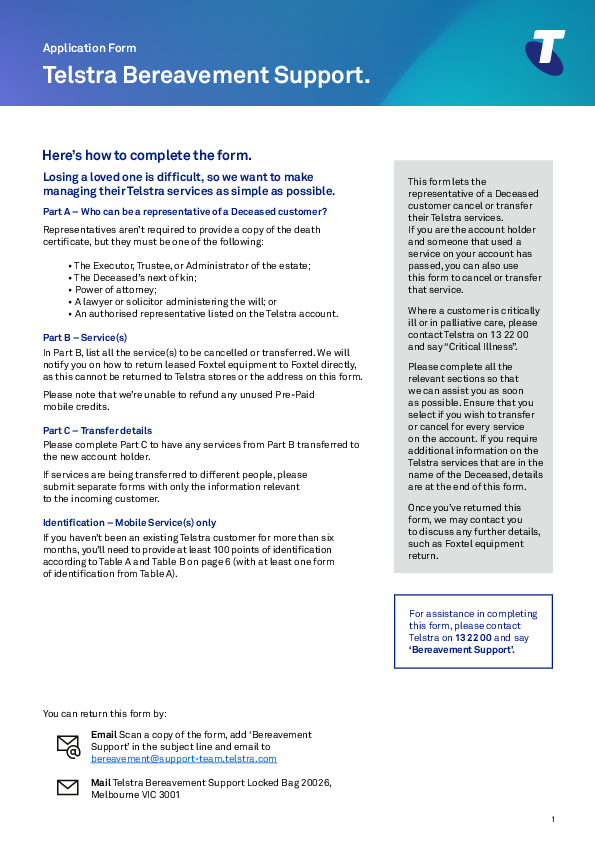 Application Form

Telstra Bereavement Support.

Here's how to complete the form.

Losing a loved one is difficult, so we want to make managing their Telstra services as simple as possible.

Part A – Who can be a representative of a Deceased customer?

Representatives aren't required to provide a copy of the death certificate, but they must be one of the following:

• The Executor, Trustee, or Administrator of the estate;
• The Deceased's next of kin;
• Power of attorney;
• A lawyer or solicitor administering the will; or
• An authorised representative listed on the Telstra account.

Part B – Service(s)

In Part B, list all the service(s) to be cancelled or transferred. We will notify you on how to return leased Foxtel equipment to Foxtel directly, as this cannot be returned to Telstra stores or the address on this form.

Please note that we're unable to refund any unused Pre-Paid mobile credits.

Part C – Transfer details

Please complete Part C to have any services from Part B transferred to the new account holder.

If services are being transferred to different people, please submit separate forms with only the information relevant to the incoming customer.

Identification – Mobile Service(s) only

If you haven't been an existing Telstra customer for more than six months, you'll need to provide at least 100 points of identification according to Table A and Table B on page 6 (with at least one form of identification from Table A).

This form lets the representative of a Deceased customer cancel or transfer their Telstra services. If you are the account holder and someone that used a service on your account has passed, you can also use this form to cancel or transfer that service.

Where a customer is critically ill or in palliative care, please contact Telstra on 13 22 00 and say "Critical Illness".

Please complete all the relevant sections so that we can assist you as soon as possible. Ensure that you select if you wish to transfer or cancel for every service on the account. If you require additional information on the Telstra services that are in the name of the Deceased, details are at the end of this form.

Once you've returned this form, we may contact you to discuss any further details, such as Foxtel equipment return.

For assistance in completing this form, please contact Telstra on 13 22 00 and say 'Bereavement Support'.

You can return this form by:

Email Scan a copy of the form, add 'Bereavement Support' in the subject line and email to bereavement@support-team.telstra.com

Mail Telstra Bereavement Support Locked Bag 20026, Melbourne VIC 3001

1